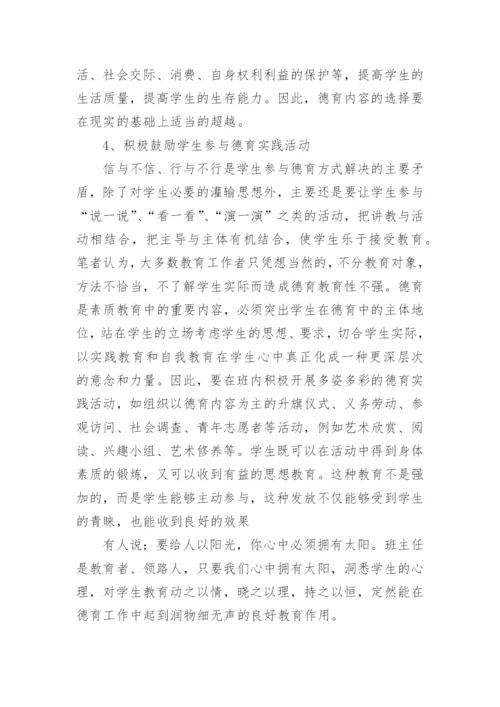 活、社会交际、消费、自身权利利益的保护等，提高学生的生活质量，提高学生的生存能力。因此，德育内容的选择要在现实的基础上适当的超越。

4、积极鼓励学生参与德育实践活动

信与不信、行与不行是学生参与德育方式解决的主要矛盾，除了对学生必要的灌输思想外，主要还是要让学生参与“说一说”、“看一看”、“演一演”之类的活动，把讲教与活动相结合，把主导与主体有机结合，使学生乐于接受教育。笔者认为，大多数教育工作者只凭想当然的，不分教育对象，方法不恰当，不了解学生实际而造成德育教育性不强。德育是素质教育中的重要内容，必须突出学生在德育中的主体地位，站在学生的立场考虑学生的思想、要求，切合学生实际，以实践教育和自我教育在学生心中真正化成一种更深层次的意念和力量。因此，要在班内积极开展多姿多彩的德育实践活动，如组织以德育内容为主的升旗仪式、义务劳动、参观访问、社会调查、青年志愿者等活动，例如艺术欣赏、阅读、兴趣小组、艺术修养等。学生既可以在活动中得到身体素质的锻炼，又可以收到有益的思想教育。这种教育不是强加的，而是学生能够主动参与，这种发放不仅能够受到学生的青睐，也能收到良好的效果

有人说：要给人以阳光，你心中必须拥有太阳。班主任是教育者、领路人，只要我们心中拥有太阳，洞悉学生的心理，对学生教育动之以情，晓之以理，持之以恒，定然能在德育工作中起到润物细无声的良好教育作用。